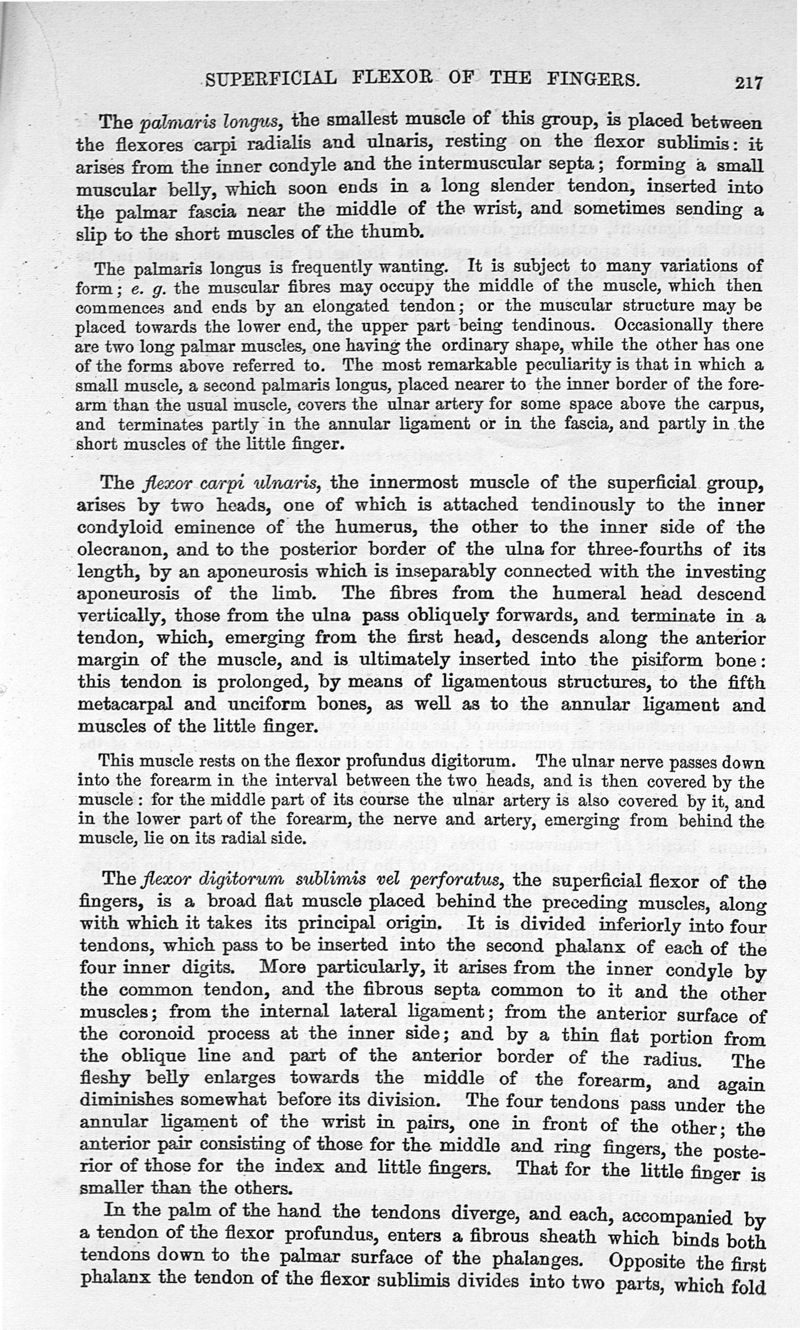 SUPERFICIAL FLEXOR OF THE FINGERS. 217

The palmaris longus, the smallest muscle of this group, is placed between the flexores carpi radialis and ulnaris, resting on the flexor sublimis: it arises from the inner condyle and the intermuscular septa; forming a small muscular belly, which soon ends in a long slender tendon, inserted into the palmar fascia near the middle of the wrist, and sometimes sending a slip to the short muscles of the thumb.

The palmaris longus is frequently wanting. It is subject to many variations of form; e. g. the muscular fibres may occupy the middle of the muscle, which then commences and ends by an elongated tendon; or the muscular structure may be placed towards the lower end, the upper part being tendinous. Occasionally there are two long palmar muscles, one having the ordinary shape, while the other has one of the forms above referred to. The most remarkable peculiarity is that in which a small muscle, a second palmaris longus, placed nearer to the inner border of the forearm than the usual muscle, covers the ulnar artery for some space above the carpus, and terminates partly in the annular ligament or in the fascia, and partly in the short muscles of the little finger.

The flexor carpi ulnaris, the innermost muscle of the superficial group, arises by two heads, one of which is attached tendinously to the inner condyloid eminence of the humerus, the other to the inner side of the olecranon, and to the posterior border of the ulna for three-fourths of its length, by an aponeurosis which is inseparably connected with the investing aponeurosis of the limb. The fibres from the humeral head descend vertically, those from the ulna pass obliquely forwards, and terminate in a tendon, which, emerging from the first head, descends along the anterior margin of the muscle, and is ultimately inserted into the pisiform bone: this tendon is prolonged, by means of ligamentous structures, to the fifth metacarpal and unciform bones, as well as to the annular ligament and muscles of the little finger.

This muscle rests on the flexor profundus digitorum. The ulnar nerve passes down into the forearm in the interval between the two heads, and is then covered by the muscle: for the middle part of its course the ulnar artery is also covered by it, and in the lower part of the forearm, the nerve and artery, emerging from behind the muscle, lie on its radial side.

The flexor digitorum sublimis vel perforatus, the superficial flexor of the fingers, is a broad flat muscle placed behind the preceding muscles, along with which it takes its principal origin. It is divided inferiorly into four tendons, which pass to be inserted into the second phalanx of each of the four inner digits. More particularly, it arises from the inner condyle by the common tendon, and the fibrous septa common to it and the other muscles; from the internal lateral ligament; from the anterior surface of the coronoid process at the inner side; and by a thin flat portion from the oblique line and part of the anterior border of the radius. The fleshy belly enlarges towards the middle of the forearm, and again diminishes somewhat before its division. The four tendons pass under the annular ligament of the wrist in pairs, one in front of the other; the anterior pair consisting of those for the middle and ring fingers, the posterior of those for the index and little fingers. That for the little finger is smaller than the others.

In the palm of the hand the tendons diverge, and each, accompanied by a tendon of the flexor profundus, enters a fibrous sheath which binds both tendons down to the palmar surface of the phalanges. Opposite the first phalanx the tendon of the flexor sublimis divides into two parts, which fold